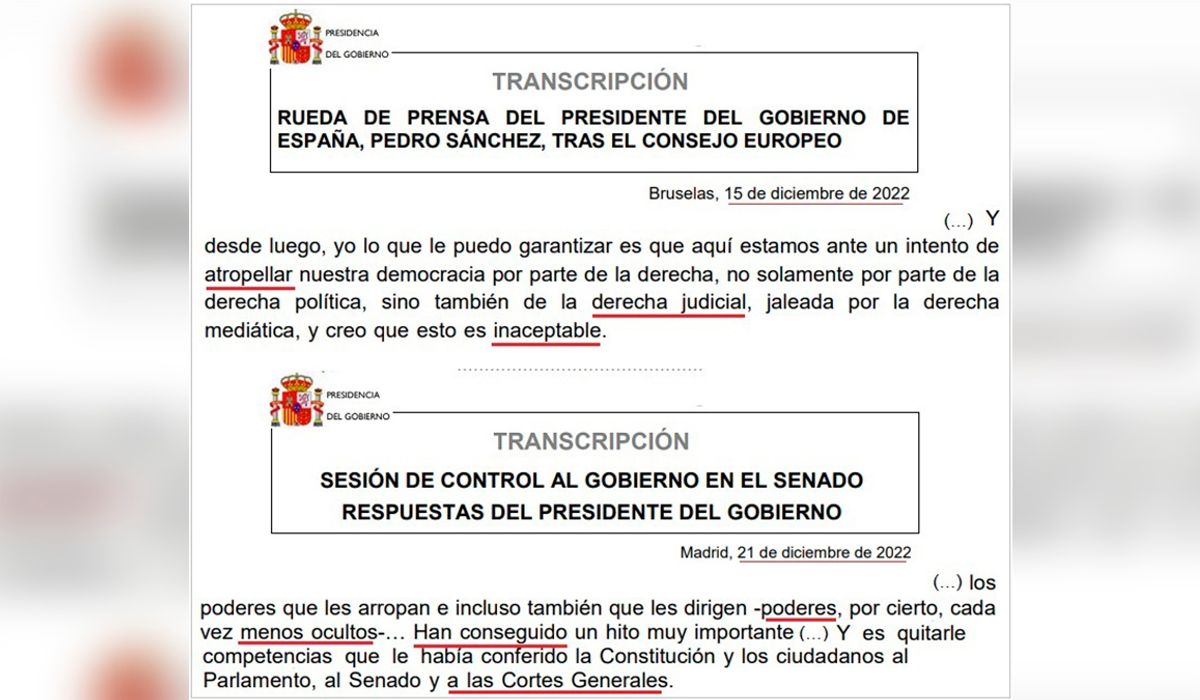 PRESIDENCIA
DEL GOBIERNO

TRANSCRIPCIÓN

RUEDA DE PRENSA DEL PRESIDENTE DEL GOBIERNO DE ESPAÑA, PEDRO SÁNCHEZ, TRAS EL CONSEJO EUROPEO

Bruselas, 15 de diciembre de 2022

(...) Y desde luego, yo lo que le puedo garantizar es que aquí estamos ante un intento de atropellar nuestra democracia por parte de la derecha, no solamente por parte de la derecha política, sino también de la derecha judicial, jaleada por la derecha mediática, y creo que esto es inaceptable.

PRESIDENCIA
DEL GOBIERNO

TRANSCRIPCIÓN

SESIÓN DE CONTROL AL GOBIERNO EN EL SENADO
RESPUESTAS DEL PRESIDENTE DEL GOBIERNO

Madrid, 21 de diciembre de 2022

(...) los poderes que les arropan e incluso también que les dirigen -poderes, por cierto, cada vez menos ocultos-... Han conseguido un hito muy importante (...) Y es quitarle competencias que le había conferido la Constitución y los ciudadanos al Parlamento, al Senado y a las Cortes Generales.